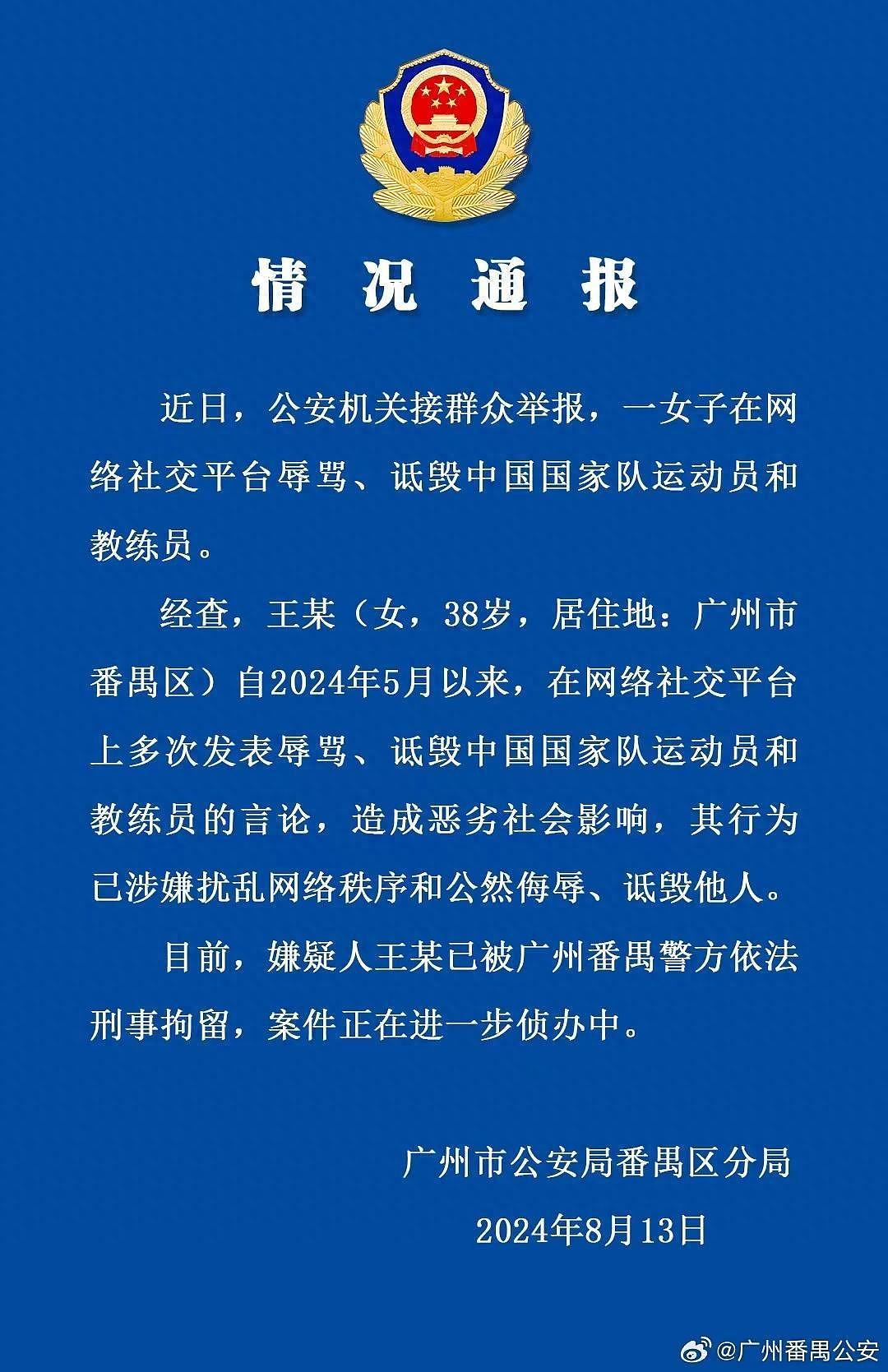 情况通报

近日，公安机关接群众举报，一女子在网络社交平台辱骂、诋毁中国国家队运动员和教练员。

经查，王某（女，38岁，居住地：广州市番禺区）自2024年5月以来，在网络社交平台上多次发表辱骂、诋毁中国国家队运动员和教练员的言论，造成恶劣社会影响，其行为已涉嫌扰乱网络秩序和公然侮辱、诋毁他人。

目前，嫌疑人王某已被广州番禺警方依法刑事拘留，案件正在进一步侦办中。

广州市公安局番禺区分局
2024年8月13日

@广州番禺公安